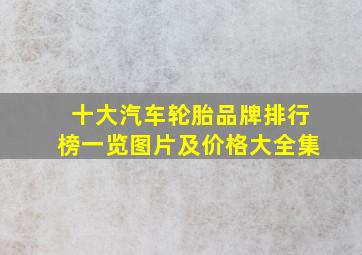 十大汽车轮胎品牌排行榜一览图片及价格大全集